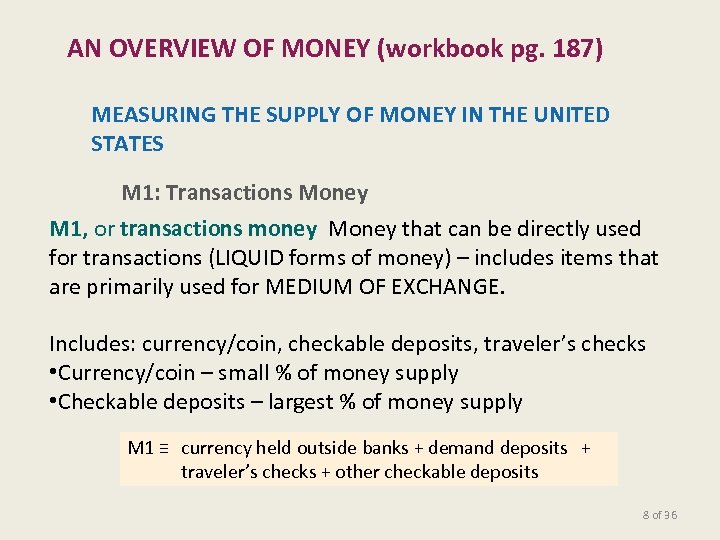 AN OVERVIEW OF MONEY (workbook pg. 187)

MEASURING THE SUPPLY OF MONEY IN THE UNITED STATES

M1: Transactions Money

M1, or transactions money Money that can be directly used for transactions (LIQUID forms of money) – includes items that are primarily used for MEDIUM OF EXCHANGE.

Includes: currency/coin, checkable deposits, traveler's checks
• Currency/coin – small % of money supply
• Checkable deposits – largest % of money supply

M1 ≡ currency held outside banks + demand deposits + traveler's checks + other checkable deposits

8 of 36